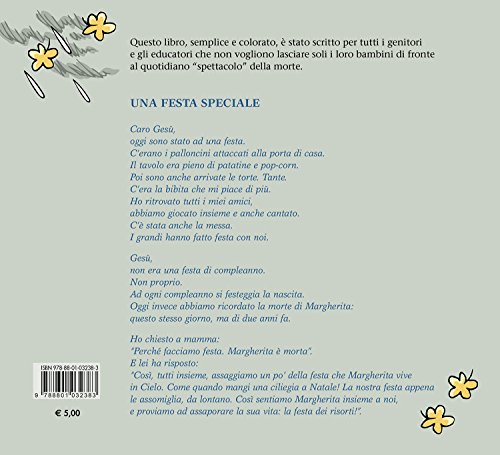 Questo libro, semplice e colorato, è stato scritto per tutti i genitori e gli educatori che non vogliono lasciare soli i loro bambini di fronte al quotidiano "spettacolo" della morte.

UNA FESTA SPECIALE

Caro Gesù,
oggi sono stato ad una festa.
C'erano i palloncini attaccati alla porta di casa.
Il tavolo era pieno di patatine e pop-corn.
Poi sono anche arrivate le torte. Tante.
C'era la bibita che mi piace di più.
Ho ritrovato tutti i miei amici,
abbiamo giocato insieme e anche cantato.
C'è stata anche la messa.
I grandi hanno fatto festa con noi.

Gesù,
non era una festa di compleanno.
Non proprio.
Ad ogni compleanno si festeggia la nascita.
Oggi invece abbiamo ricordato la morte di Margherita:
questo stesso giorno, ma di due anni fa.

Ho chiesto a mamma:
"Perché facciamo festa. Margherita è morta".
E lei ha risposto:
"Così, tutti insieme, assaggiamo un po' della festa che Margherita vive in Cielo. Come quando mangi una ciliegia a Natale! La nostra festa appena le assomiglia, da lontano. Così sentiamo Margherita insieme a noi, e proviamo ad assaporare la sua vita: la festa dei risorti!".

ISBN 978 88-01-03238-3
9 788801 032383

€ 5,00